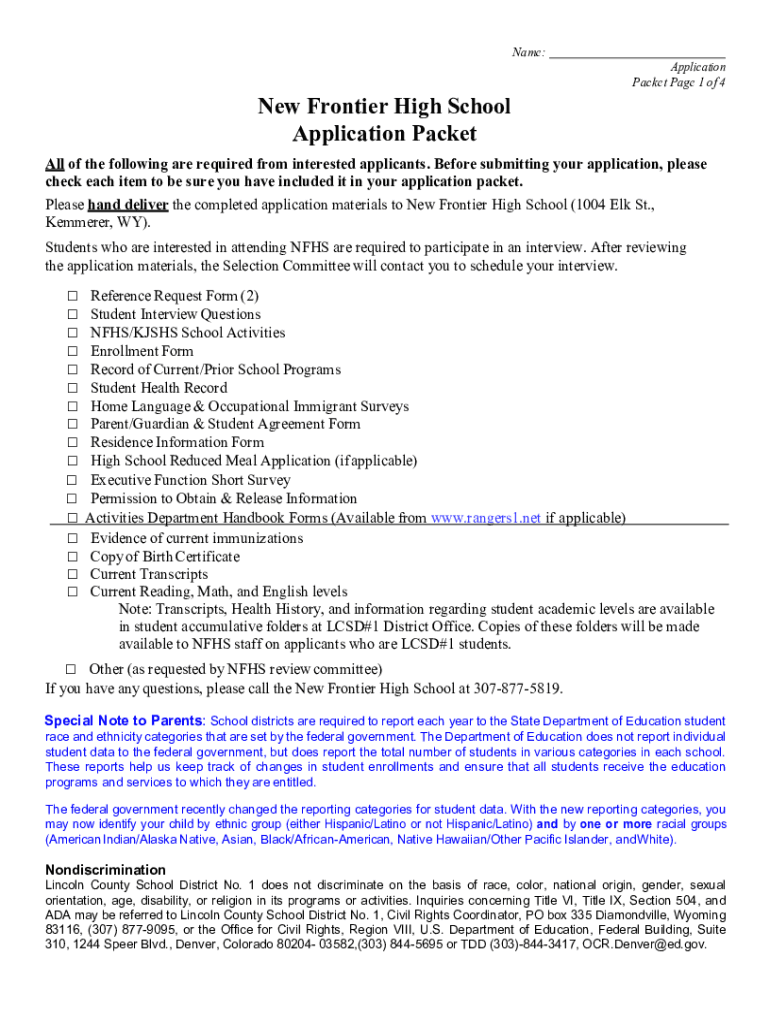 Name: ___________________________
Application
Packet Page 1 of 4

New Frontier High School
Application Packet

All of the following are required from interested applicants. Before submitting your application, please check each item to be sure you have included it in your application packet.

Please hand deliver the completed application materials to New Frontier High School (1004 Elk St., Kemmerer, WY).

Students who are interested in attending NFHS are required to participate in an interview. After reviewing the application materials, the Selection Committee will contact you to schedule your interview.

☐ Reference Request Form (2)
☐ Student Interview Questions
☐ NFHS/KJSHS School Activities
☐ Enrollment Form
☐ Record of Current/Prior School Programs
☐ Student Health Record
☐ Home Language & Occupational Immigrant Surveys
☐ Parent/Guardian & Student Agreement Form
☐ Residence Information Form
☐ High School Reduced Meal Application (if applicable)
☐ Executive Function Short Survey
☐ Permission to Obtain & Release Information
☐ Activities Department Handbook Forms (Available from www.rangers1.net if applicable)
☐ Evidence of current immunizations
☐ Copy of Birth Certificate
☐ Current Transcripts
☐ Current Reading, Math, and English levels
Note: Transcripts, Health History, and information regarding student academic levels are available in student accumulative folders at LCSD#1 District Office. Copies of these folders will be made available to NFHS staff on applicants who are LCSD#1 students.
☐ Other (as requested by NFHS review committee)

If you have any questions, please call the New Frontier High School at 307-877-5819.

Special Note to Parents: School districts are required to report each year to the State Department of Education student race and ethnicity categories that are set by the federal government. The Department of Education does not report individual student data to the federal government, but does report the total number of students in various categories in each school. These reports help us keep track of changes in student enrollments and ensure that all students receive the education programs and services to which they are entitled.

The federal government recently changed the reporting categories for student data. With the new reporting categories, you may now identify your child by ethnic group (either Hispanic/Latino or not Hispanic/Latino) and by one or more racial groups (American Indian/Alaska Native, Asian, Black/African-American, Native Hawaiian/Other Pacific Islander, andWhite).

Nondiscrimination
Lincoln County School District No. 1 does not discriminate on the basis of race, color, national origin, gender, sexual orientation, age, disability, or religion in its programs or activities. Inquiries concerning Title VI, Title IX, Section 504, and ADA may be referred to Lincoln County School District No. 1, Civil Rights Coordinator, PO box 335 Diamondville, Wyoming 83116, (307) 877-9095, or the Office for Civil Rights, Region VIII, U.S. Department of Education, Federal Building, Suite 310, 1244 Speer Blvd., Denver, Colorado 80204- 03582,(303) 844-5695 or TDD (303)-844-3417, OCR.Denver@ed.gov.